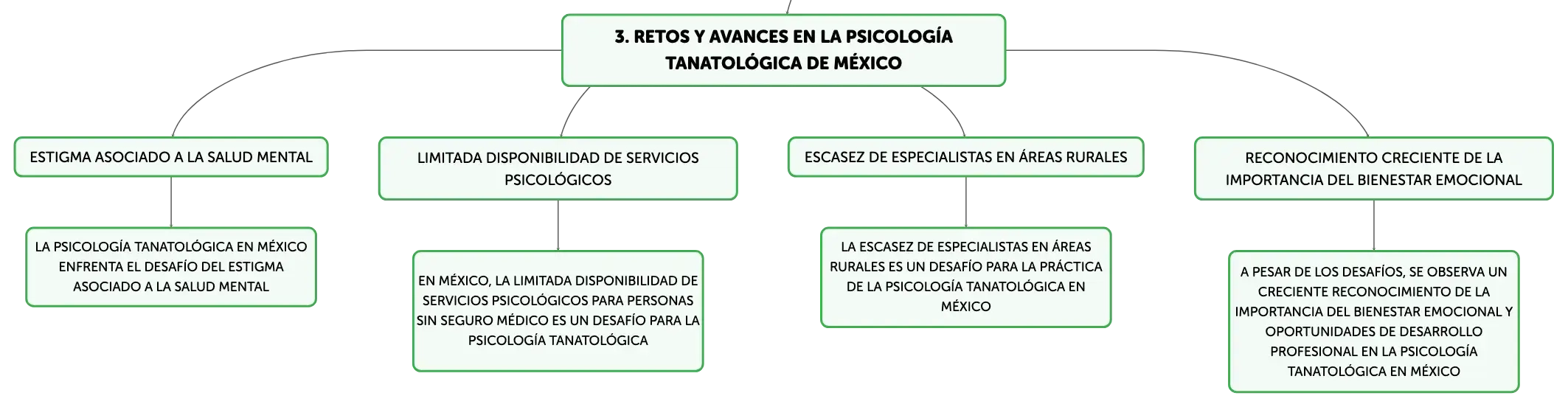 3. RETOS Y AVANCES EN LA PSICOLOGÍA TANATOLÓGICA DE MÉXICO

ESTIGMA ASOCIADO A LA SALUD MENTAL

LA PSICOLOGÍA TANATOLÓGICA EN MÉXICO ENFRENTA EL DESAFÍO DEL ESTIGMA ASOCIADO A LA SALUD MENTAL

LIMITADA DISPONIBILIDAD DE SERVICIOS PSICOLÓGICOS

EN MÉXICO, LA LIMITADA DISPONIBILIDAD DE SERVICIOS PSICOLÓGICOS PARA PERSONAS SIN SEGURO MÉDICO ES UN DESAFÍO PARA LA PSICOLOGÍA TANATOLÓGICA

ESCASEZ DE ESPECIALISTAS EN ÁREAS RURALES

LA ESCASEZ DE ESPECIALISTAS EN ÁREAS RURALES ES UN DESAFÍO PARA LA PRÁCTICA DE LA PSICOLOGÍA TANATOLÓGICA EN MÉXICO

RECONOCIMIENTO CRECIENTE DE LA IMPORTANCIA DEL BIENESTAR EMOCIONAL

A PESAR DE LOS DESAFÍOS, SE OBSERVA UN CRECIENTE RECONOCIMIENTO DE LA IMPORTANCIA DEL BIENESTAR EMOCIONAL Y OPORTUNIDADES DE DESARROLLO PROFESIONAL EN LA PSICOLOGÍA TANATOLÓGICA EN MÉXICO